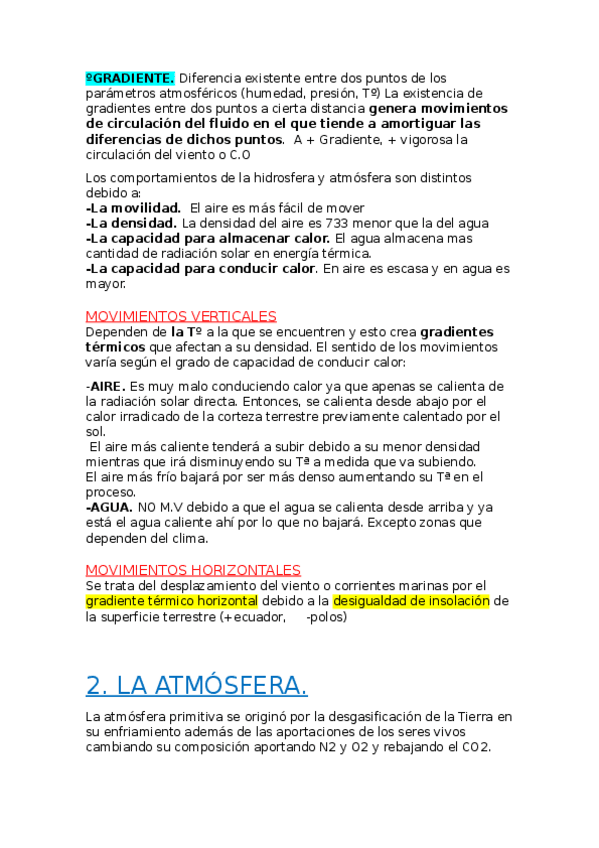 ºGRADIENTE. Diferencia existente entre dos puntos de los parámetros atmosféricos (humedad, presión, Tº) La existencia de gradientes entre dos puntos a cierta distancia genera movimientos de circulación del fluido en el que tiende a amortiguar las diferencias de dichos puntos. A + Gradiente, + vigorosa la circulación del viento o C.O

Los comportamientos de la hidrosfera y atmósfera son distintos debido a:
-La movilidad. El aire es más fácil de mover
-La densidad. La densidad del aire es 733 menor que la del agua
-La capacidad para almacenar calor. El agua almacena mas cantidad de radiación solar en energía térmica.
-La capacidad para conducir calor. En aire es escasa y en agua es mayor.

MOVIMIENTOS VERTICALES
Dependen de la Tº a la que se encuentren y esto crea gradientes térmicos que afectan a su densidad. El sentido de los movimientos varía según el grado de capacidad de conducir calor:

-AIRE. Es muy malo conduciendo calor ya que apenas se calienta de la radiación solar directa. Entonces, se calienta desde abajo por el calor irradicado de la corteza terrestre previamente calentado por el sol.
El aire más caliente tenderá a subir debido a su menor densidad mientras que irá disminuyendo su Tª a medida que va subiendo.
El aire más frío bajará por ser más denso aumentando su Tª en el proceso.
-AGUA. NO M.V debido a que el agua se calienta desde arriba y ya está el agua caliente ahí por lo que no bajará. Excepto zonas que dependen del clima.

MOVIMIENTOS HORIZONTALES
Se trata del desplazamiento del viento o corrientes marinas por el gradiente térmico horizontal debido a la desigualdad de insolación de la superficie terrestre (+ecuador, -polos)

2. LA ATMÓSFERA.

La atmósfera primitiva se originó por la desgasificación de la Tierra en su enfriamiento además de las aportaciones de los seres vivos cambiando su composición aportando N2 y O2 y rebajando el CO2.